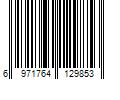 6 971764 129853